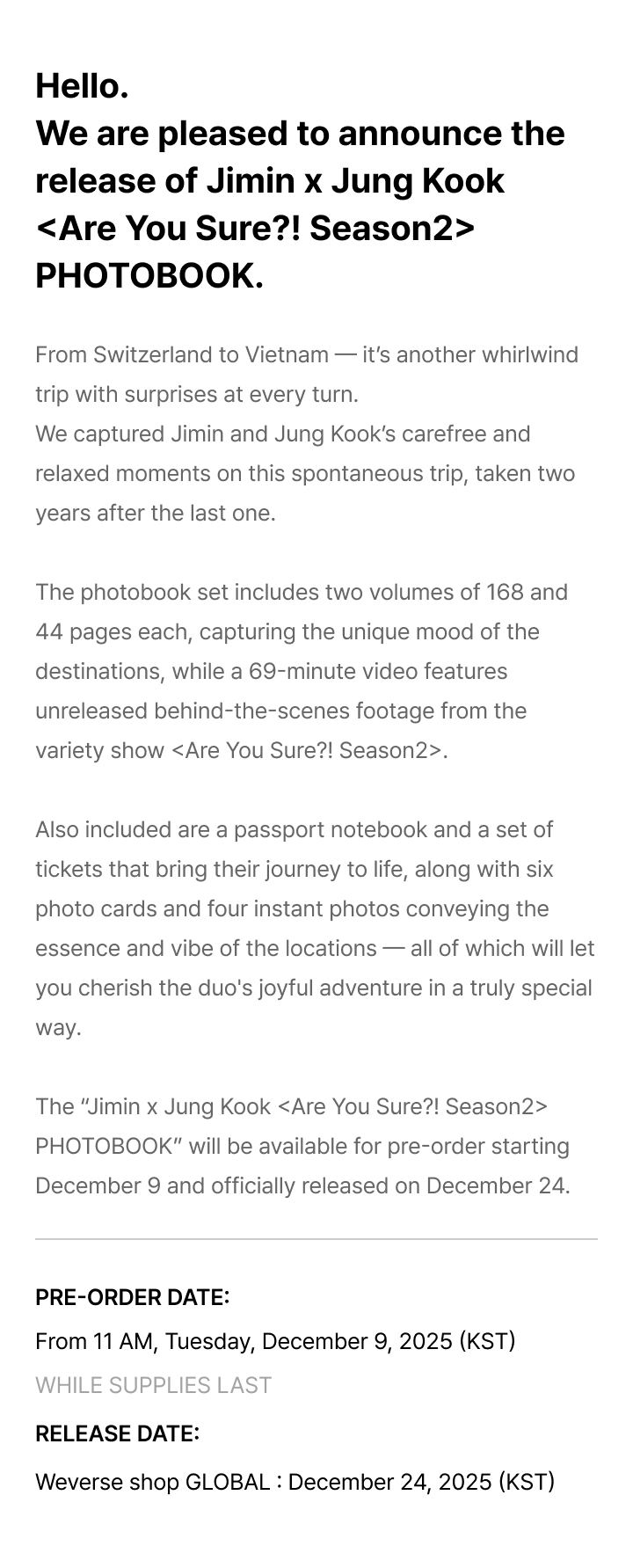 Hello.
We are pleased to announce the release of Jimin x Jung Kook <Are You Sure?! Season2> PHOTOBOOK.

From Switzerland to Vietnam — it's another whirlwind trip with surprises at every turn.
We captured Jimin and Jung Kook's carefree and relaxed moments on this spontaneous trip, taken two years after the last one.

The photobook set includes two volumes of 168 and 44 pages each, capturing the unique mood of the destinations, while a 69-minute video features unreleased behind-the-scenes footage from the variety show <Are You Sure?! Season2>.

Also included are a passport notebook and a set of tickets that bring their journey to life, along with six photo cards and four instant photos conveying the essence and vibe of the locations — all of which will let you cherish the duo's joyful adventure in a truly special way.

The "Jimin x Jung Kook <Are You Sure?! Season2> PHOTOBOOK" will be available for pre-order starting December 9 and officially released on December 24.

PRE-ORDER DATE:
From 11 AM, Tuesday, December 9, 2025 (KST)
WHILE SUPPLIES LAST

RELEASE DATE:
Weverse shop GLOBAL : December 24, 2025 (KST)